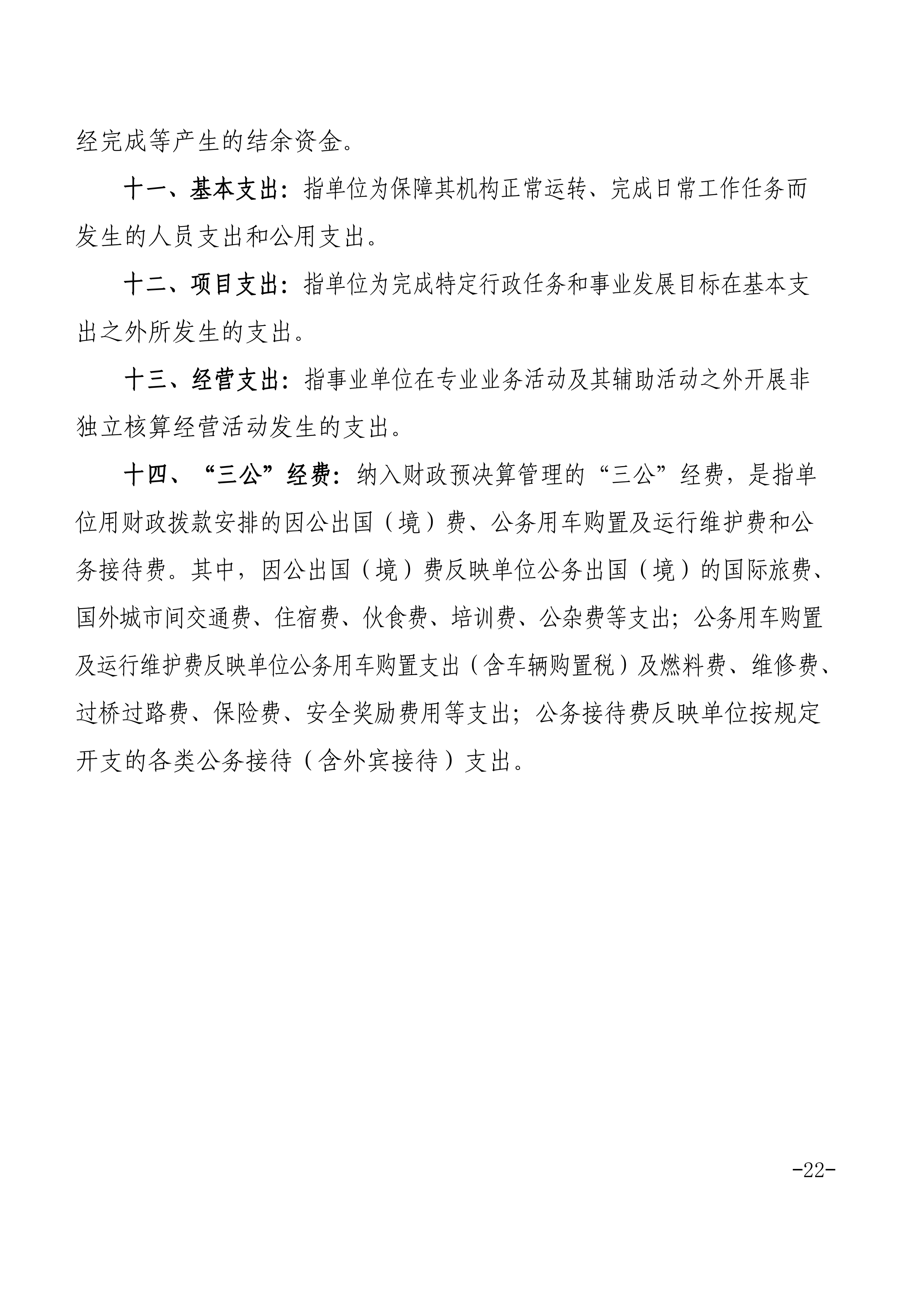 经完成等产生的结余资金。

十一、基本支出：指单位为保障其机构正常运转、完成日常工作任务而发生的人员支出和公用支出。

十二、项目支出：指单位为完成特定行政任务和事业发展目标在基本支出之外所发生的支出。

十三、经营支出：指事业单位在专业业务活动及其辅助活动之外开展非独立核算经营活动发生的支出。

十四、“三公”经费：纳入财政预决算管理的“三公”经费，是指单位用财政拨款安排的因公出国（境）费、公务用车购置及运行维护费和公务接待费。其中，因公出国（境）费反映单位公务出国（境）的国际旅费、国外城市间交通费、住宿费、伙食费、培训费、公杂费等支出；公务用车购置及运行维护费反映单位公务用车购置支出（含车辆购置税）及燃料费、维修费、过桥过路费、保险费、安全奖励费用等支出；公务接待费反映单位按规定开支的各类公务接待（含外宾接待）支出。

-22-